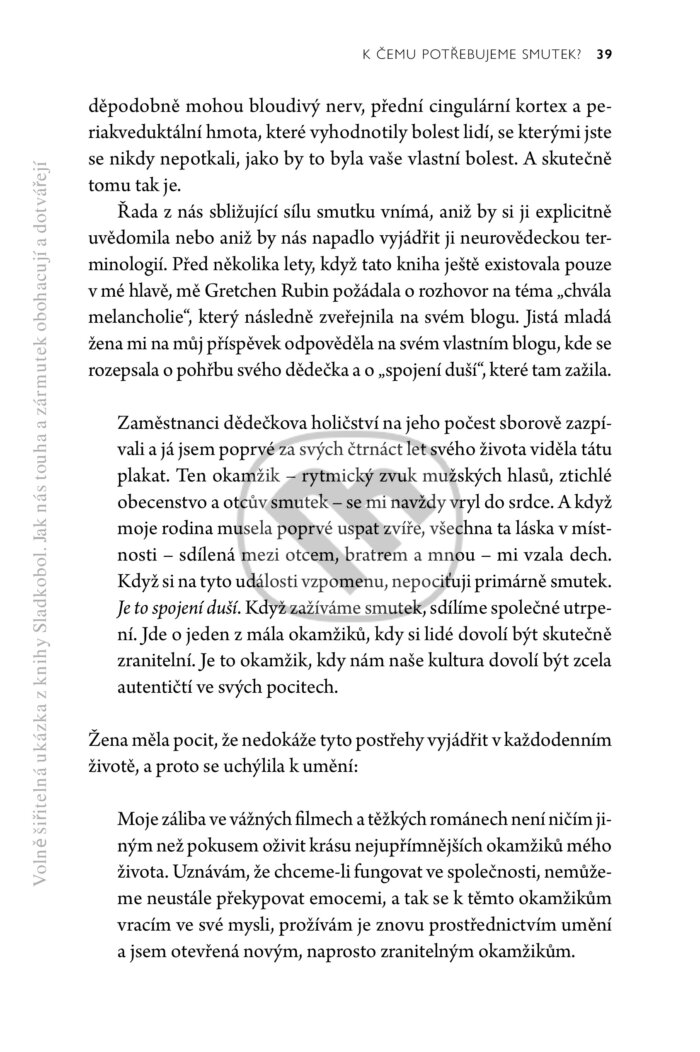 K ČEMU POTŘEBUJEME SMUTEK? 39

děpodobně mohou bloudivý nerv, přední cingulární kortex a periakveduktální hmota, které vyhodnotily bolest lidí, se kterými jste se nikdy nepotkali, jako by to byla vaše vlastní bolest. A skutečně tomu tak je.

Řada z nás sbližující sílu smutku vnímá, aniž by si ji explicitně uvědomila nebo aniž by nás napadlo vyjádřit ji neurovědeckou terminologií. Před několika lety, když tato kniha ještě existovala pouze v mé hlavě, mě Gretchen Rubin požádala o rozhovor na téma „chvála melancholie“, který následně zveřejnila na svém blogu. Jistá mladá žena mi na můj příspěvek odpověděla na svém vlastním blogu, kde se rozepsala o pohřbu svého dědečka a o „spojení duší“, které tam zažila.

Zaměstnanci dědečkova holičství na jeho počest sborově zazpívali a já jsem poprvé za svých čtrnáct let svého života viděla tátu plakat. Ten okamžik – rytmický zvuk mužských hlasů, ztichlé obecenstvo a otcův smutek – se mi navždy vryl do srdce. A když moje rodina musela poprvé uspat zvíře, všechna ta láska v místnosti – sdílená mezi otcem, bratrem a mnou – mi vzala dech. Když si na tyto události vzpomenu, nepociťuji primárně smutek. Je to spojení duší. Když zažíváme smutek, sdílíme společné utrpení. Jde o jeden z mála okamžiků, kdy si lidé dovolí být skutečně zranitelní. Je to okamžik, kdy nám naše kultura dovolí být zcela autentičtí ve svých pocitech.

Žena měla pocit, že nedokáže tyto postřehy vyjádřit v každodenním životě, a proto se uchýlila k umění:

Moje záliba ve vážných filmech a těžkých románech není ničím jiným než pokusem oživit krásu nejupřímnějších okamžiků mého života. Uznávám, že chceme-li fungovat ve společnosti, nemůžeme neustále překypovat emocemi, a tak se k těmto okamžikům vracím ve své mysli, prožívám je znovu prostřednictvím umění a jsem otevřená novým, naprosto zranitelným okamžikům.

Volně šiřitelná ukázka z knihy Sladkobol. Jak nás touha a zármutek obohacují a dotvářejí